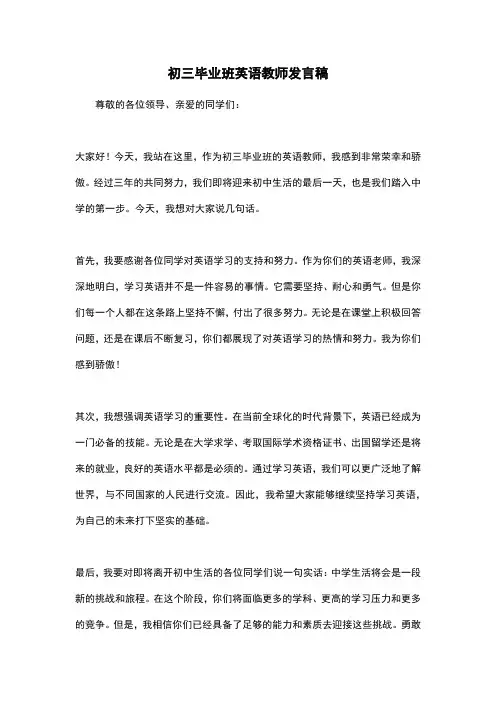 初三毕业班英语教师发言稿

尊敬的各位领导、亲爱的同学们：

大家好！今天，我站在这里，作为初三毕业班的英语教师，我感到非常荣幸和骄傲。经过三年的共同努力，我们即将迎来初中生活的最后一天，也是我们踏入中学的第一步。今天，我想对大家说几句话。

首先，我要感谢各位同学对英语学习的支持和努力。作为你们的英语老师，我深深地明白，学习英语并不是一件容易的事情。它需要坚持、耐心和勇气。但是你们每一个人都在这条路上坚持不懈，付出了很多努力。无论是在课堂上积极回答问题，还是在课后不断复习，你们都展现了对英语学习的热情和努力。我为你们感到骄傲！

其次，我想强调英语学习的重要性。在当前全球化的时代背景下，英语已经成为一门必备的技能。无论是在大学求学、考取国际学术资格证书、出国留学还是将来的就业，良好的英语水平都是必须的。通过学习英语，我们可以更广泛地了解世界，与不同国家的人民进行交流。因此，我希望大家能够继续坚持学习英语，为自己的未来打下坚实的基础。

最后，我要对即将离开初中生活的各位同学们说一句实话：中学生活将会是一段新的挑战和旅程。在这个阶段，你们将面临更多的学科、更高的学习压力和更多的竞争。但是，我相信你们已经具备了足够的能力和素质去迎接这些挑战。勇敢